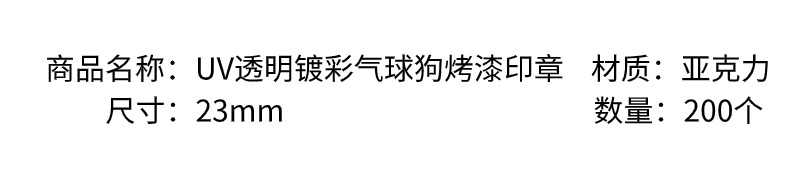 商品名称：UV透明镀彩气球狗烤漆印章 材质：亚克力
尺寸：23mm 数量：200个